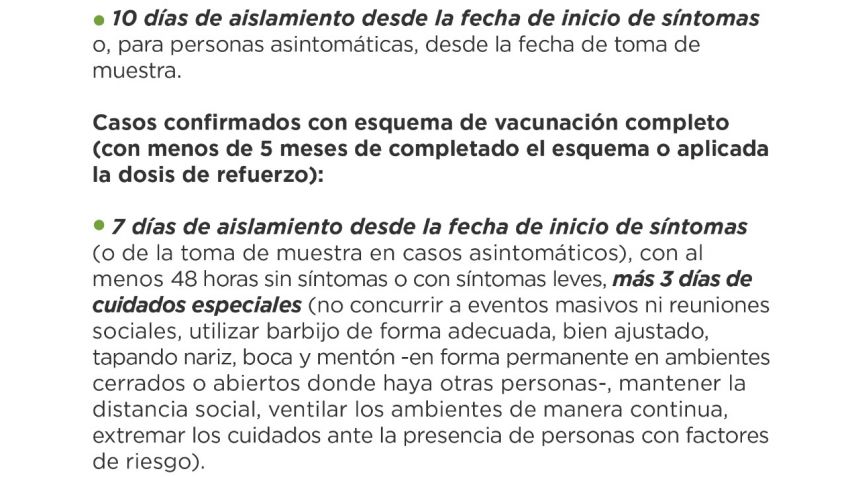 • 10 días de aislamiento desde la fecha de inicio de síntomas o, para personas asintomáticas, desde la fecha de toma de muestra.

Casos confirmados con esquema de vacunación completo (con menos de 5 meses de completado el esquema o aplicada la dosis de refuerzo):

• 7 días de aislamiento desde la fecha de inicio de síntomas (o de la toma de muestra en casos asintomáticos), con al menos 48 horas sin síntomas o con síntomas leves, más 3 días de cuidados especiales (no concurrir a eventos masivos ni reuniones sociales, utilizar barbijo de forma adecuada, bien ajustado, tapando nariz, boca y mentón -en forma permanente en ambientes cerrados o abiertos donde haya otras personas-, mantener la distancia social, ventilar los ambientes de manera continua, extremar los cuidados ante la presencia de personas con factores de riesgo).